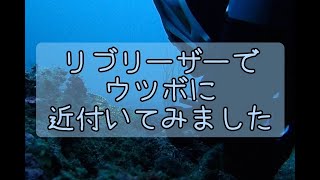 リブリーザーで
ウツボに
近付いてみました